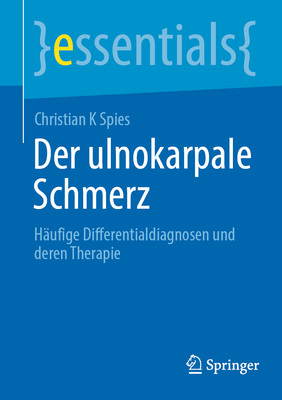 }essentials{

Christian K Spies

Der ulnokarpale Schmerz

Häufige Differentialdiagnosen und deren Therapie

Springer